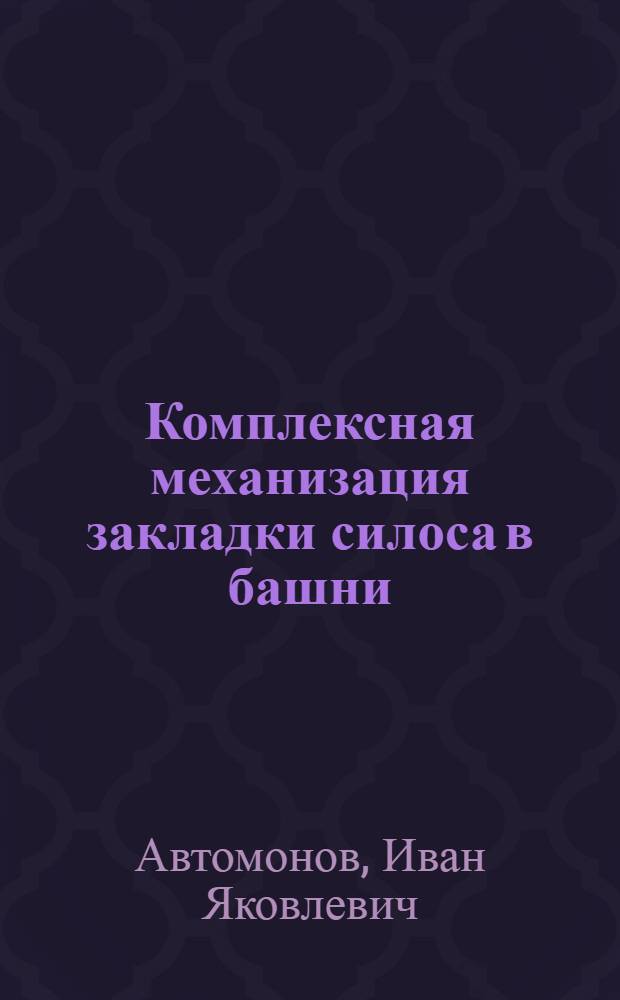 Комплексная механизация закладки силоса в башни

Автомонов, Иван Яковлевич